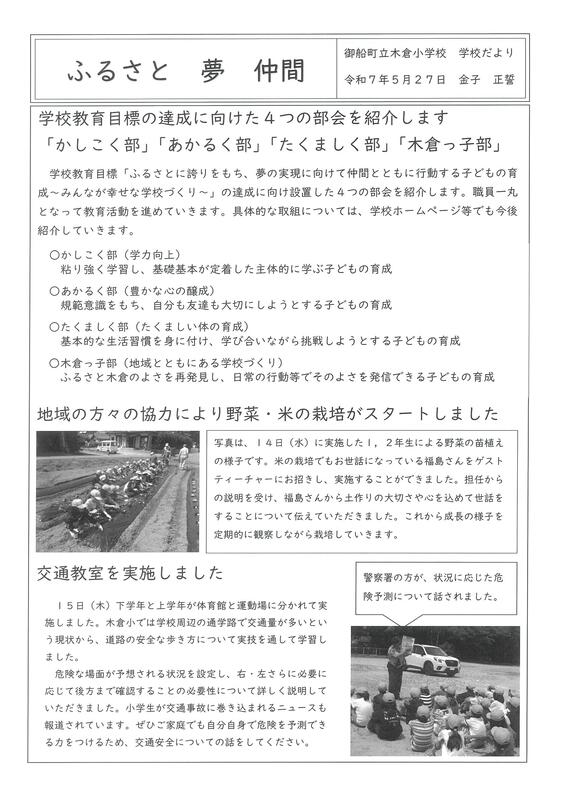 ふるさと　夢　仲間

御船町立木倉小学校　学校だより
令和７年５月２７日　金子　正誓

学校教育目標の達成に向けた４つの部会を紹介します
「かしこく部」「あかるく部」「たくましく部」「木倉っ子部」

学校教育目標「ふるさとに誇りをもち、夢の実現に向けて仲間とともに行動する子どもの育成～みんなが幸せな学校づくり～」の達成に向け設置した４つの部会を紹介します。職員一丸となって教育活動を進めていきます。具体的な取組については、学校ホームページ等でも今後紹介していきます。

○かしこく部（学力向上）
粘り強く学習し、基礎基本が定着した主体的に学ぶ子どもの育成
○あかるく部（豊かな心の醸成）
規範意識をもち、自分も友達も大切にしようとする子どもの育成
○たくましく部（たくましい体の育成）
基本的な生活習慣を身に付け、学び合いながら挑戦しようとする子どもの育成
○木倉っ子部（地域とともにある学校づくり）
ふるさと木倉のよさを再発見し、日常の行動等でそのよさを発信できる子どもの育成

地域の方々の協力により野菜・米の栽培がスタートしました

写真は、１４日（水）に実施した１，２年生による野菜の苗植えの様子です。米の栽培でもお世話になっている福島さんをゲストティーチャーにお招きし、実施することができました。担任からの説明を受け、福島さんから土作りの大切さや心を込めて世話をすることについて伝えていただきました。これから成長の様子を定期的に観察しながら栽培していきます。

交通教室を実施しました

１５日（木）下学年と上学年が体育館と運動場に分かれて実施しました。木倉小では学校周辺の通学路で交通量が多いという現状から、道路の安全な歩き方について実技を通して学習しました。
危険な場面が予想される状況を設定し、右・左さらに必要に応じて後方まで確認することの必要性について詳しく説明していただきました。小学生が交通事故に巻き込まれるニュースも報道されています。ぜひご家庭でも自分自身で危険を予測できる力をつけるため、交通安全についての話をしてください。

警察署の方が、状況に応じた危険予測について話されました。